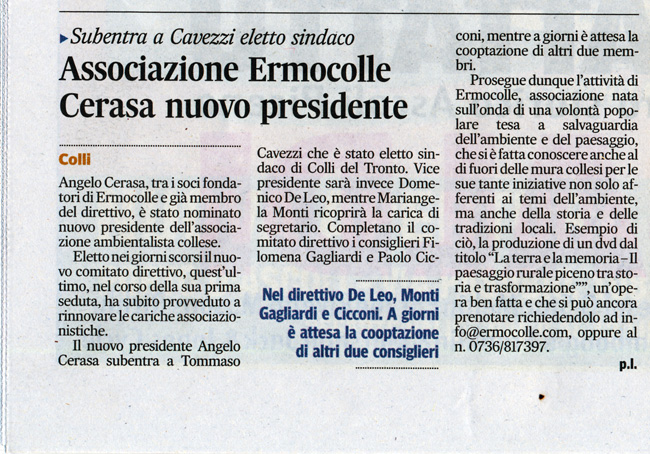 Subentra a Cavezzi eletto sindaco

Associazione Ermocolle Cerasa nuovo presidente

Colli

Angelo Cerasa, tra i soci fondatori di Ermocolle e già membro del direttivo, è stato nominato nuovo presidente dell'associazione ambientalista collese.

Eletto nei giorni scorsi il nuovo comitato direttivo, quest'ultimo, nel corso della sua prima seduta, ha subito provveduto a rinnovare le cariche associazionistiche.

Il nuovo presidente Angelo Cerasa subentra a Tommaso Cavezzi che è stato eletto sindaco di Colli del Tronto. Vice presidente sarà invece Domenico De Leo, mentre Mariangela Monti ricoprirà la carica di segretario. Completano il comitato direttivo i consiglieri Filomena Gagliardi e Paolo Cicconi, mentre a giorni è attesa la cooptazione di altri due membri.

Nel direttivo De Leo, Monti Gagliardi e Cicconi. A giorni è attesa la cooptazione di altri due consiglieri

Prosegue dunque l'attività di Ermocolle, associazione nata sull'onda di una volontà popolare tesa a salvaguardia dell'ambiente e del paesaggio, che si è fatta conoscere anche al di fuori delle mura collesi per le sue tante iniziative non solo afferenti ai temi dell'ambiente, ma anche della storia e delle tradizioni locali. Esempio di ciò, la produzione di un dvd dal titolo "La terra e la memoria – Il paesaggio rurale piceno tra storia e trasformazione"", un'opera ben fatta e che si può ancora prenotare richiedendolo ad info@ermocolle.com, oppure al n. 0736/817397.

p.l.